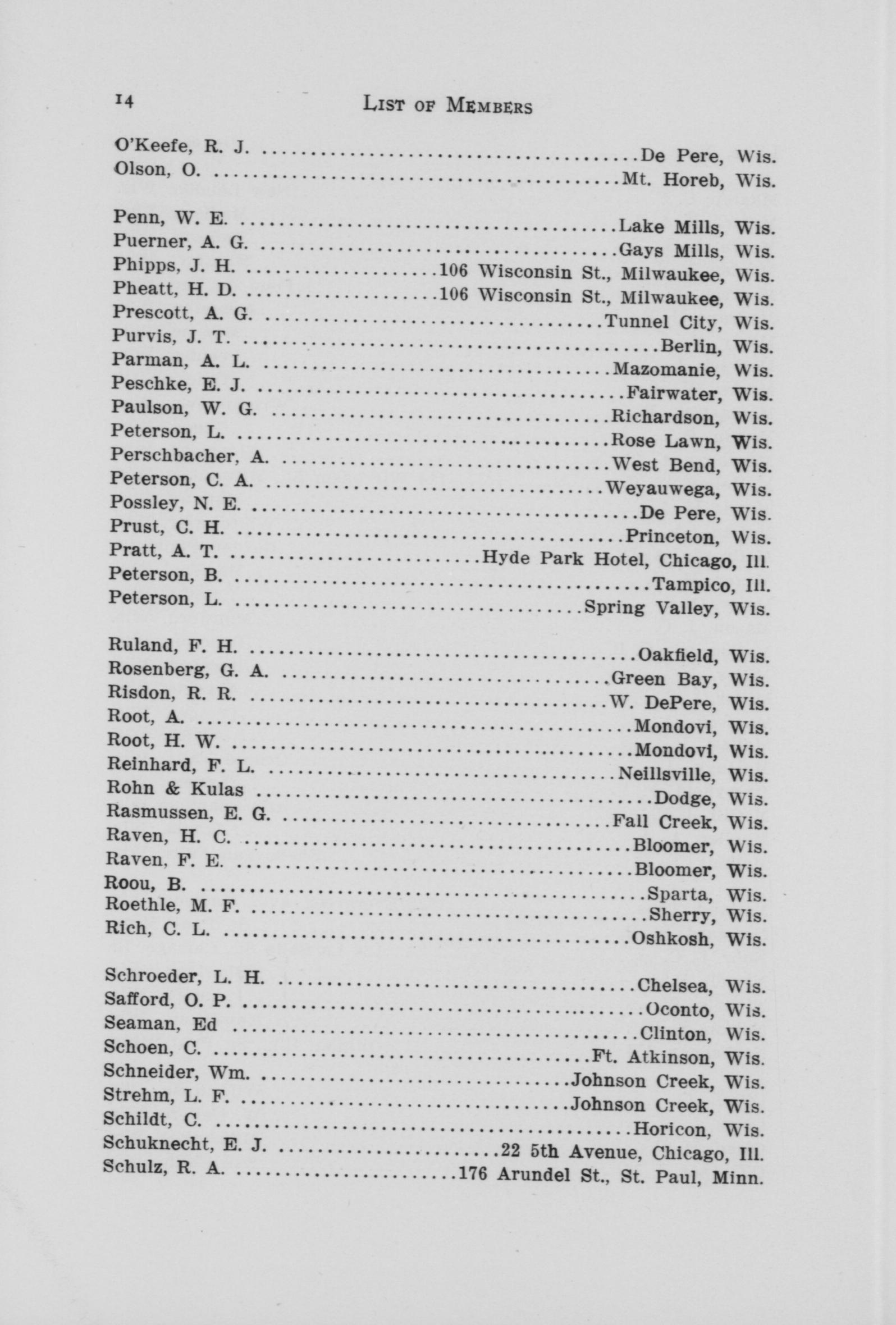 14 LIST OF MEMBERS

O'Keefe, R. J. De Pere, Wis.
Olson, O. Mt. Horeb, Wis.

Penn, W. E. Lake Mills, Wis.
Puerner, A. G. Gays Mills, Wis.
Phipps, J. H. 106 Wisconsin St., Milwaukee, Wis.
Pheatt, H. D. 106 Wisconsin St., Milwaukee, Wis.
Prescott, A. G. Tunnel City, Wis.
Purvis, J. T. Berlin, Wis.
Parman, A. L. Mazomanie, Wis.
Peschke, E. J. Fairwater, Wis.
Paulson, W. G. Richardson, Wis.
Peterson, L. Rose Lawn, Wis.
Perschbacher, A. West Bend, Wis.
Peterson, C. A. Weyauwega, Wis.
Possley, N. E. De Pere, Wis.
Prust, C. H. Princeton, Wis.
Pratt, A. T. Hyde Park Hotel, Chicago, Ill.
Peterson, B. Tampico, Ill.
Peterson, L. Spring Valley, Wis.

Ruland, F. H. Oakfield, Wis.
Rosenberg, G. A. Green Bay, Wis.
Risdon, R. R. W. DePere, Wis.
Root, A. Mondovi, Wis.
Root, H. W. Mondovi, Wis.
Reinhard, F. L. Neillsville, Wis.
Rohn & Kulas Dodge, Wis.
Rasmussen, E. G. Fall Creek, Wis.
Raven, H. C. Bloomer, Wis.
Raven, F. E. Bloomer, Wis.
Roou, B. Sparta, Wis.
Roethle, M. F. Sherry, Wis.
Rich, C. L. Oshkosh, Wis.

Schroeder, L. H. Chelsea, Wis.
Safford, O. P. Oconto, Wis.
Seaman, Ed Clinton, Wis.
Schoen, C. Ft. Atkinson, Wis.
Schneider, Wm. Johnson Creek, Wis.
Strehm, L. F. Johnson Creek, Wis.
Schildt, C. Horicon, Wis.
Schuknecht, E. J. 22 5th Avenue, Chicago, Ill.
Schulz, R. A. 176 Arundel St., St. Paul, Minn.